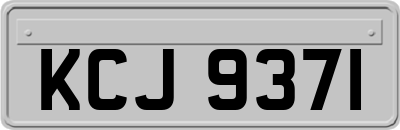 KCJ 9371